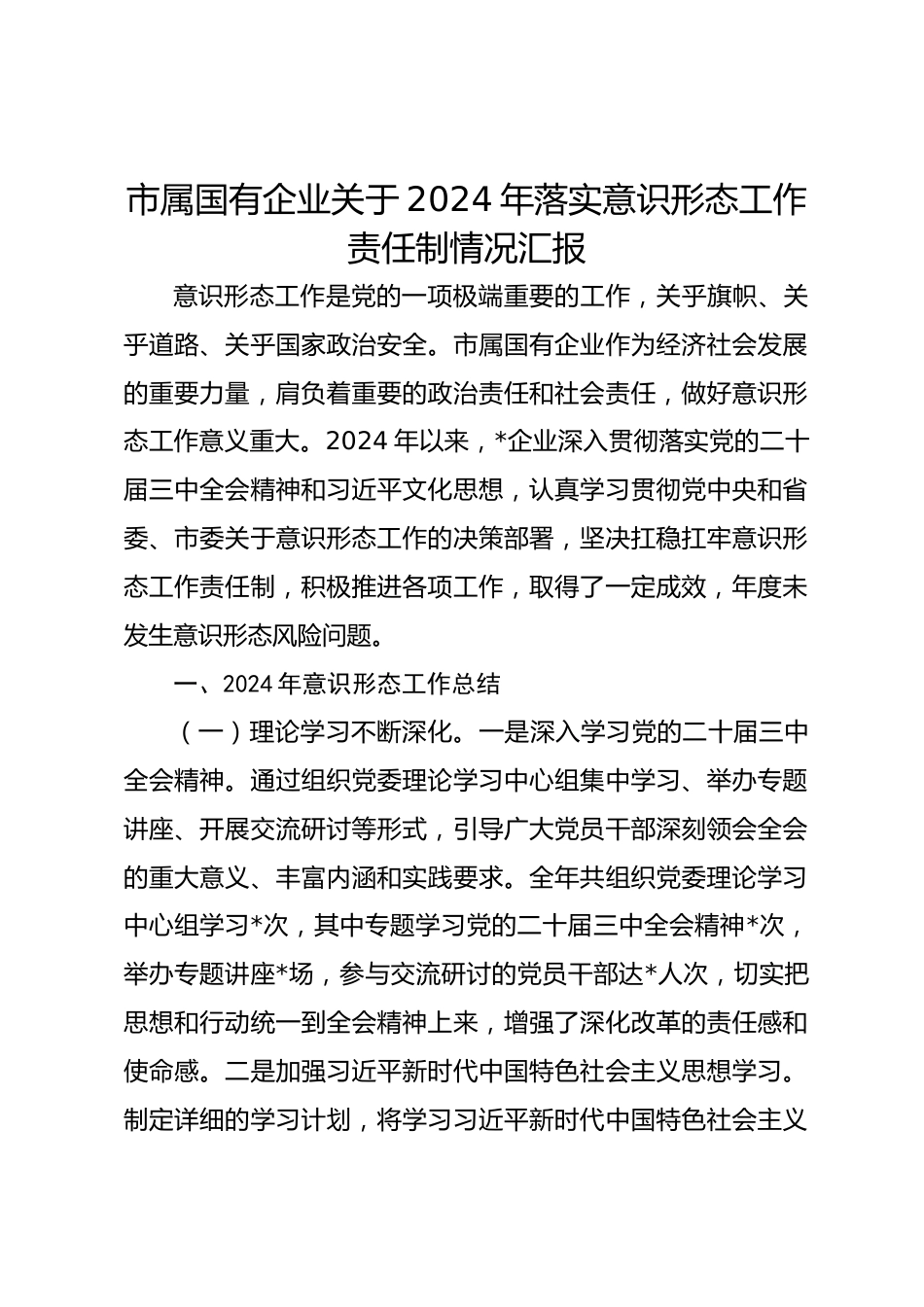 市属国有企业关于2024年落实意识形态工作责任制情况汇报

意识形态工作是党的一项极端重要的工作，关乎旗帜、关乎道路、关乎国家政治安全。市属国有企业作为经济社会发展的重要力量，肩负着重要的政治责任和社会责任，做好意识形态工作意义重大。2024年以来，*企业深入贯彻落实党的二十届三中全会精神和习近平文化思想，认真学习贯彻党中央和省委、市委关于意识形态工作的决策部署，坚决扛稳扛牢意识形态工作责任制，积极推进各项工作，取得了一定成效，年度未发生意识形态风险问题。

一、2024年意识形态工作总结

（一）理论学习不断深化。一是深入学习党的二十届三中全会精神。通过组织党委理论学习中心组集中学习、举办专题讲座、开展交流研讨等形式，引导广大党员干部深刻领会全会的重大意义、丰富内涵和实践要求。全年共组织党委理论学习中心组学习*次，其中专题学习党的二十届三中全会精神*次，举办专题讲座*场，参与交流研讨的党员干部达*人次，切实把思想和行动统一到全会精神上来，增强了深化改革的责任感和使命感。二是加强习近平新时代中国特色社会主义思想学习。制定详细的学习计划，将学习习近平新时代中国特色社会主义